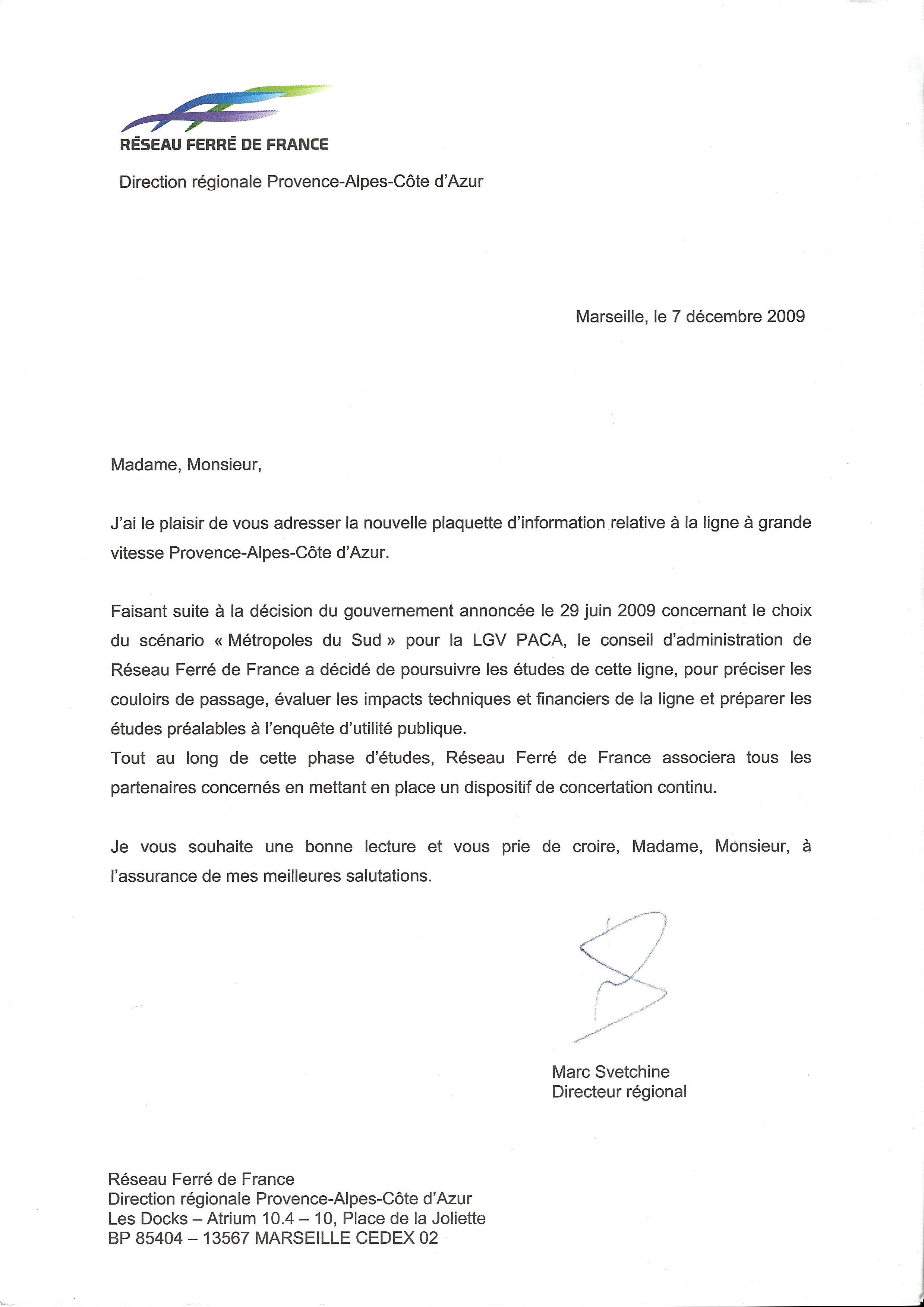 RÉSEAU FERRÉ DE FRANCE

Direction régionale Provence-Alpes-Côte d'Azur

Marseille, le 7 décembre 2009

Madame, Monsieur,

J'ai le plaisir de vous adresser la nouvelle plaquette d'information relative à la ligne à grande vitesse Provence-Alpes-Côte d'Azur.

Faisant suite à la décision du gouvernement annoncée le 29 juin 2009 concernant le choix du scénario « Métropoles du Sud » pour la LGV PACA, le conseil d'administration de Réseau Ferré de France a décidé de poursuivre les études de cette ligne, pour préciser les couloirs de passage, évaluer les impacts techniques et financiers de la ligne et préparer les études préalables à l'enquête d'utilité publique.
Tout au long de cette phase d'études, Réseau Ferré de France associera tous les partenaires concernés en mettant en place un dispositif de concertation continu.

Je vous souhaite une bonne lecture et vous prie de croire, Madame, Monsieur, à l'assurance de mes meilleures salutations.

Marc Svetchine
Directeur régional

Réseau Ferré de France
Direction régionale Provence-Alpes-Côte d'Azur
Les Docks – Atrium 10.4 – 10, Place de la Joliette
BP 85404 – 13567 MARSEILLE CEDEX 02